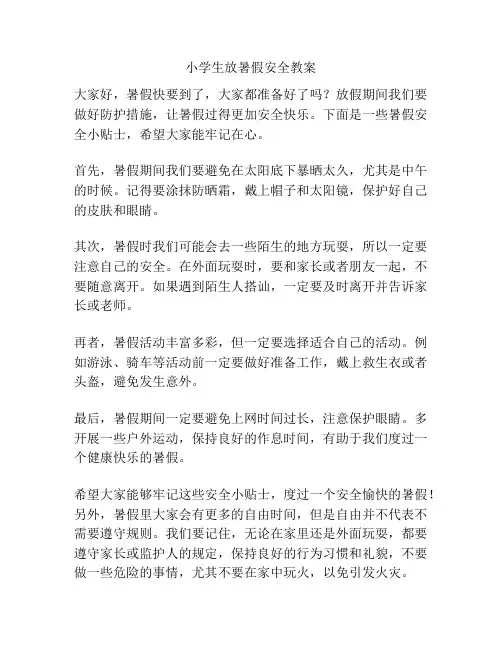 小学生放暑假安全教案

大家好，暑假快要到了，大家都准备好了吗？放假期间我们要做好防护措施，让暑假过得更加安全快乐。下面是一些暑假安全小贴士，希望大家能牢记在心。

首先，暑假期间我们要避免在太阳底下暴晒太久，尤其是中午的时候。记得要涂抹防晒霜，戴上帽子和太阳镜，保护好自己的皮肤和眼睛。

其次，暑假时我们可能会去一些陌生的地方玩耍，所以一定要注意自己的安全。在外面玩耍时，要和家长或者朋友一起，不要随意离开。如果遇到陌生人搭讪，一定要及时离开并告诉家长或老师。

再者，暑假活动丰富多彩，但一定要选择适合自己的活动。例如游泳、骑车等活动前一定要做好准备工作，戴上救生衣或者头盔，避免发生意外。

最后，暑假期间一定要避免上网时间过长，注意保护眼睛。多开展一些户外运动，保持良好的作息时间，有助于我们度过一个健康快乐的暑假。

希望大家能够牢记这些安全小贴士，度过一个安全愉快的暑假！另外，暑假里大家会有更多的自由时间，但是自由并不代表不需要遵守规则。我们要记住，无论在家里还是外面玩耍，都要遵守家长或监护人的规定，保持良好的行为习惯和礼貌，不要做一些危险的事情，尤其不要在家中玩火，以免引发火灾。